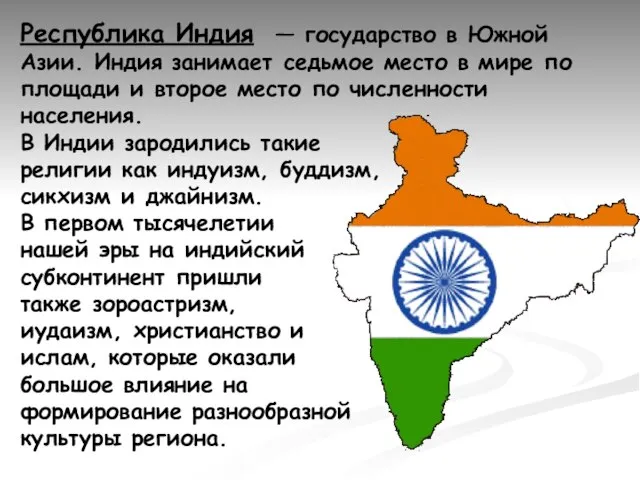 Республика Индия — государство в Южной Азии. Индия занимает седьмое место в мире по площади и второе место по численности населения.
В Индии зародились такие религии как индуизм, буддизм, сикхизм и джайнизм.
В первом тысячелетии нашей эры на индийский субконтинент пришли также зороастризм, иудаизм, христианство и ислам, которые оказали большое влияние на формирование разнообразной культуры региона.